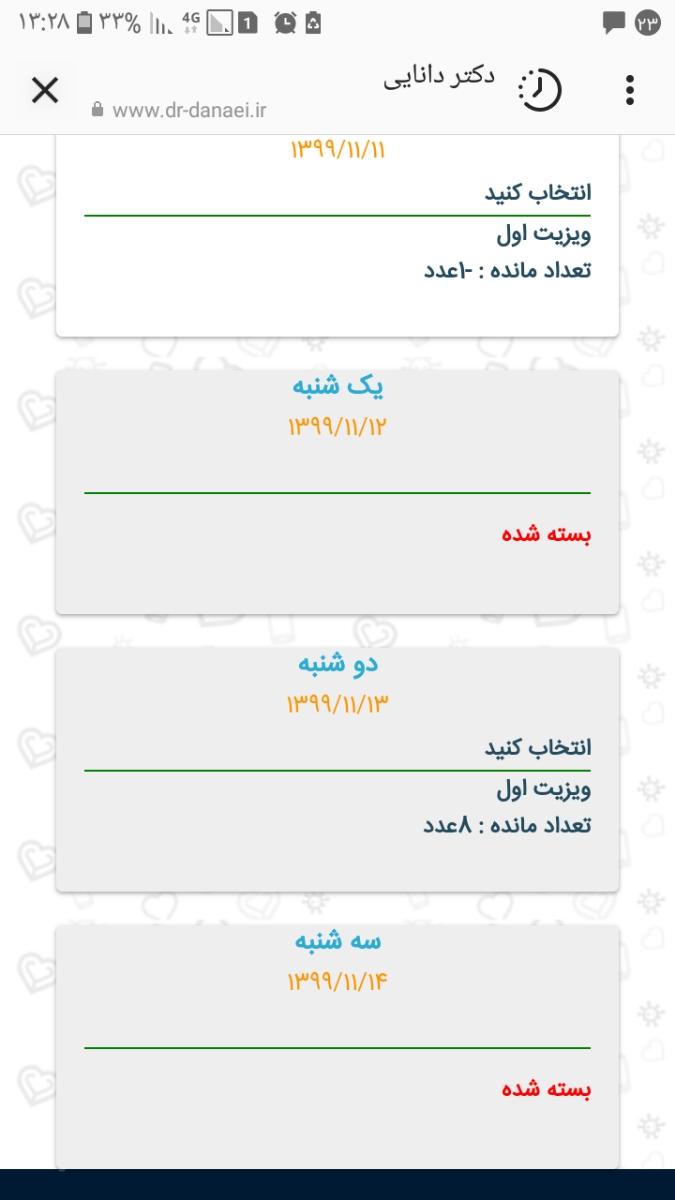 ۱۳:۲۸ ۳۳% 4G 1 ۲۳

دکتر دانایی
www.dr-danaei.ir

۱۳۹۹/۱۱/۱۱
انتخاب کنید
ویزیت اول
تعداد مانده : -۱عدد

یک شنبه
۱۳۹۹/۱۱/۱۲
بسته شده

دو شنبه
۱۳۹۹/۱۱/۱۳
انتخاب کنید
ویزیت اول
تعداد مانده : ۸عدد

سه شنبه
۱۳۹۹/۱۱/۱۴
بسته شده